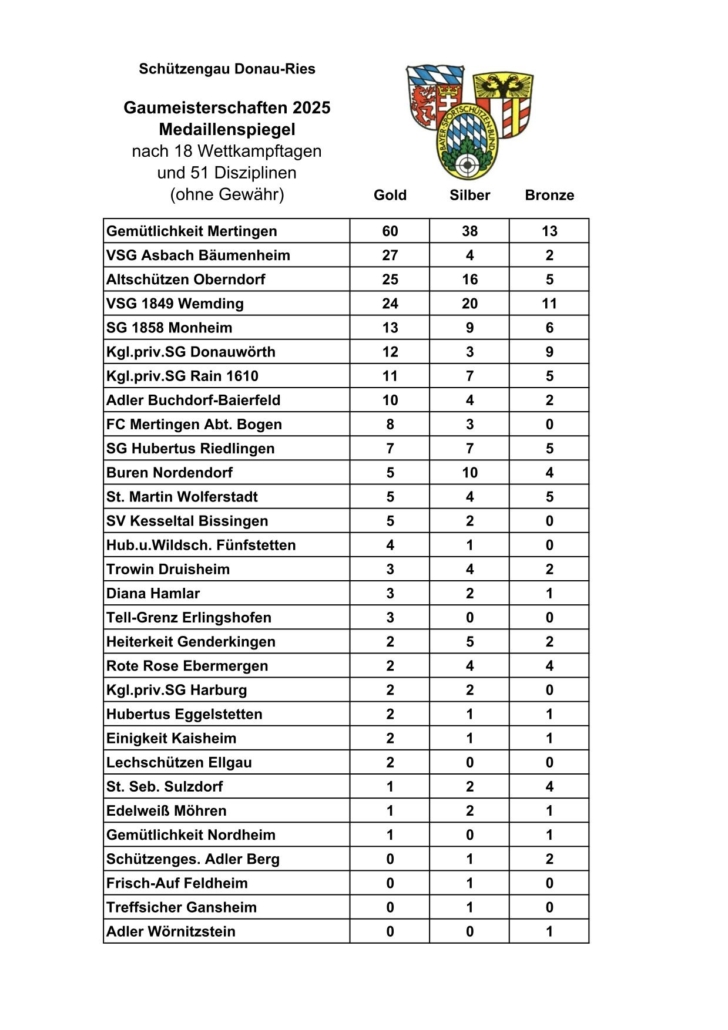 Schützengau Donau-Ries

Gaumeisterschaften 2025
Medaillenspiegel
nach 18 Wettkampftagen
und 51 Disziplinen
(ohne Gewähr)

BAYER. SPORTSCHÜTZENBUND

| | Gold | Silber | Bronze |
|---|---|---|---|
| Gemütlichkeit Mertingen | 60 | 38 | 13 |
| VSG Asbach Bäumenheim | 27 | 4 | 2 |
| Altschützen Oberndorf | 25 | 16 | 5 |
| VSG 1849 Wemding | 24 | 20 | 11 |
| SG 1858 Monheim | 13 | 9 | 6 |
| Kgl.priv.SG Donauwörth | 12 | 3 | 9 |
| Kgl.priv.SG Rain 1610 | 11 | 7 | 5 |
| Adler Buchdorf-Baierfeld | 10 | 4 | 2 |
| FC Mertingen Abt. Bogen | 8 | 3 | 0 |
| SG Hubertus Riedlingen | 7 | 7 | 5 |
| Buren Nordendorf | 5 | 10 | 4 |
| St. Martin Wolferstadt | 5 | 4 | 5 |
| SV Kesseltal Bissingen | 5 | 2 | 0 |
| Hub.u.Wildsch. Fünfstetten | 4 | 1 | 0 |
| Trowin Druisheim | 3 | 4 | 2 |
| Diana Hamlar | 3 | 2 | 1 |
| Tell-Grenz Erlingshofen | 3 | 0 | 0 |
| Heiterkeit Genderkingen | 2 | 5 | 2 |
| Rote Rose Ebermergen | 2 | 4 | 4 |
| Kgl.priv.SG Harburg | 2 | 2 | 0 |
| Hubertus Eggelstetten | 2 | 1 | 1 |
| Einigkeit Kaisheim | 2 | 1 | 1 |
| Lechschützen Ellgau | 2 | 0 | 0 |
| St. Seb. Sulzdorf | 1 | 2 | 4 |
| Edelweiß Möhren | 1 | 2 | 1 |
| Gemütlichkeit Nordheim | 1 | 0 | 1 |
| Schützenges. Adler Berg | 0 | 1 | 2 |
| Frisch-Auf Feldheim | 0 | 1 | 0 |
| Treffsicher Gansheim | 0 | 1 | 0 |
| Adler Wörnitzstein | 0 | 0 | 1 |